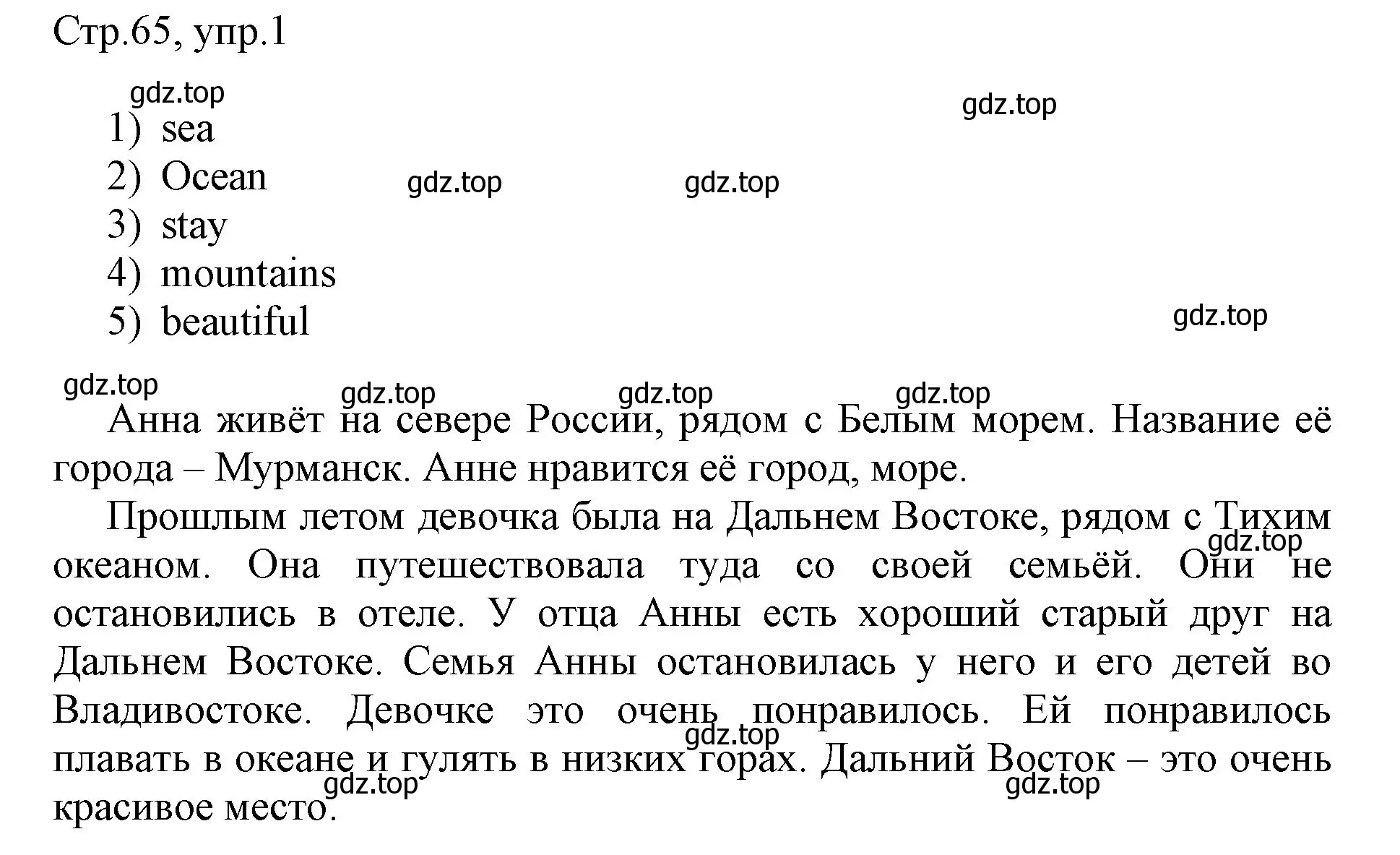 Стр.65, упр.1

gdz.top

gdz.top

1) sea
2) Ocean
3) stay
4) mountains
5) beautiful

gdz.top gdz.top

gdz.top

gdz.top gdz.top gdz.top gdz.top

Анна живёт на севере России, рядом с Белым морем. Название её города – Мурманск. Анне нравится её город, море.

Прошлым летом девочка была на Дальнем Востоке, рядом с Тихим океаном. Она путешествовала туда со своей семьёй. Они не остановились в отеле. У отца Анны есть хороший старый друг на Дальнем Востоке. Семья Анны остановилась у него и его детей во Владивостоке. Девочке это очень понравилось. Ей понравилось плавать в океане и гулять в низких горах. Дальний Восток – это очень красивое место.

gdz.top gdz.top gdz.top gdz.top